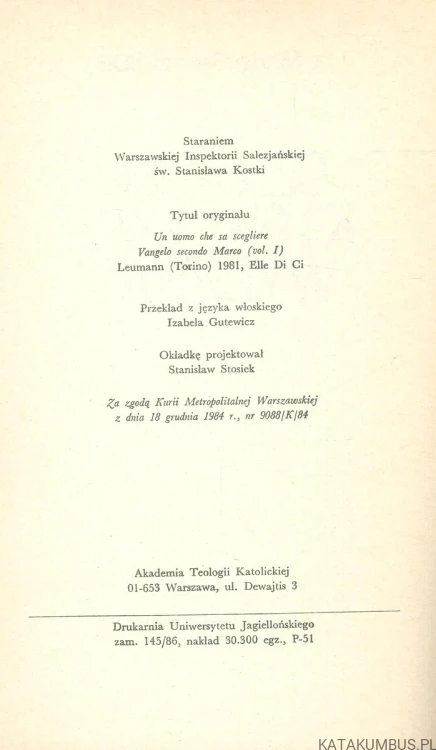 Staraniem
Warszawskiej Inspektorii Salezjańskiej
św. Stanisława Kostki

Tytuł oryginału
Un uomo che sa scegliere
Vangelo secondo Marco (vol. I)
Leumann (Torino) 1981, Elle Di Ci

Przekład z języka włoskiego
Izabela Gutewicz

Okładkę projektował
Stanisław Stosiek

Za zgodą Kurii Metropolitalnej Warszawskiej
z dnia 18 grudnia 1984 r., nr 9088/K/84

Akademia Teologii Katolickiej
01-653 Warszawa, ul. Dewajtis 3

Drukarnia Uniwersytetu Jagiellońskiego
zam. 145/86, nakład 30.300 egz., P-51

KATAKUMBUS.PL